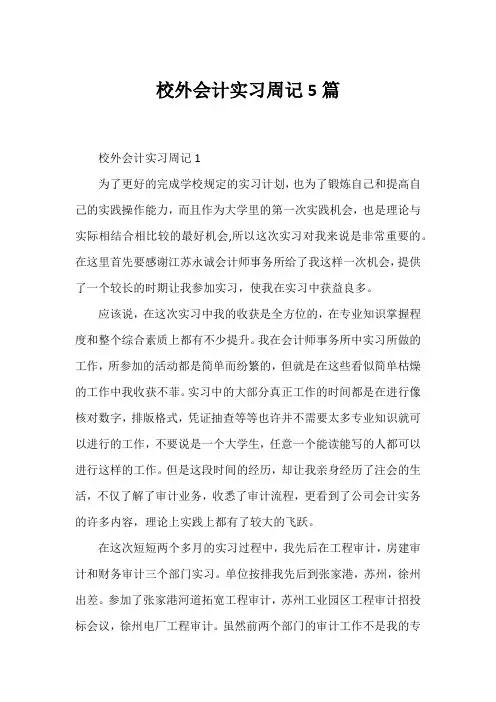 校外会计实习周记5篇

校外会计实习周记1

为了更好的完成学校规定的实习计划，也为了锻炼自己和提高自己的实践操作能力，而且作为大学里的第一次实践机会，也是理论与实际相结合相比较的最好机会,所以这次实习对我来说是非常重要的。在这里首先要感谢江苏永诚会计师事务所给了我这样一次机会，提供了一个较长的时期让我参加实习，使我在实习中获益良多。

应该说，在这次实习中我的收获是全方位的，在专业知识掌握程度和整个综合素质上都有不少提升。我在会计师事务所中实习所做的工作，所参加的活动都是简单而纷繁的，但就是在这些看似简单枯燥的工作中我收获不菲。实习中的大部分真正工作的时间都是在进行像核对数字，排版格式，凭证抽查等等也许并不需要太多专业知识就可以进行的工作，不要说是一个大学生，任意一个能读能写的人都可以进行这样的工作。但是这段时间的经历，却让我亲身经历了注会的生活，不仅了解了审计业务，收悉了审计流程，更看到了公司会计实务的许多内容，理论上实践上都有了较大的飞跃。

在这次短短两个多月的实习过程中，我先后在工程审计，房建审计和财务审计三个部门实习。单位按排我先后到张家港，苏州，徐州出差。参加了张家港河道拓宽工程审计，苏州工业园区工程审计招投标会议，徐州电厂工程审计。虽然前两个部门的审计工作不是我的专